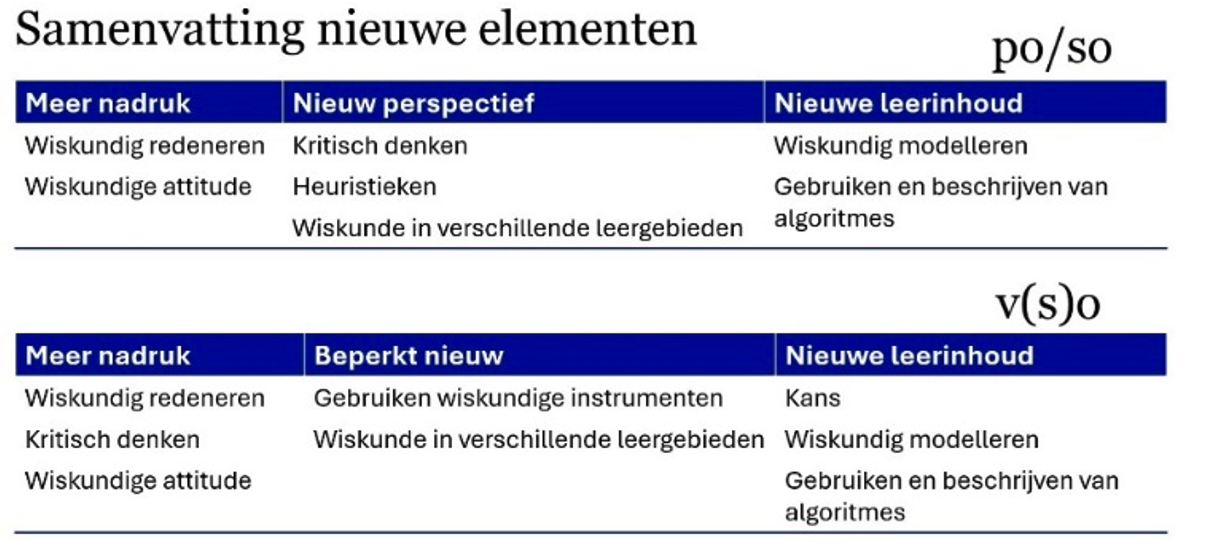 Samenvatting nieuwe elementen

po/so

| Meer nadruk | Nieuw perspectief | Nieuwe leerinhoud |
|---|---|---|
| Wiskundig redeneren | Kritisch denken | Wiskundig modelleren |
| Wiskundige attitude | Heuristieken | Gebruiken en beschrijven van algoritmes |
| | Wiskunde in verschillende leergebieden | |

v(s)o

| Meer nadruk | Beperkt nieuw | Nieuwe leerinhoud |
|---|---|---|
| Wiskundig redeneren | Gebruiken wiskundige instrumenten | Kans |
| Kritisch denken | Wiskunde in verschillende leergebieden | Wiskundig modelleren |
| Wiskundige attitude | | Gebruiken en beschrijven van algoritmes |